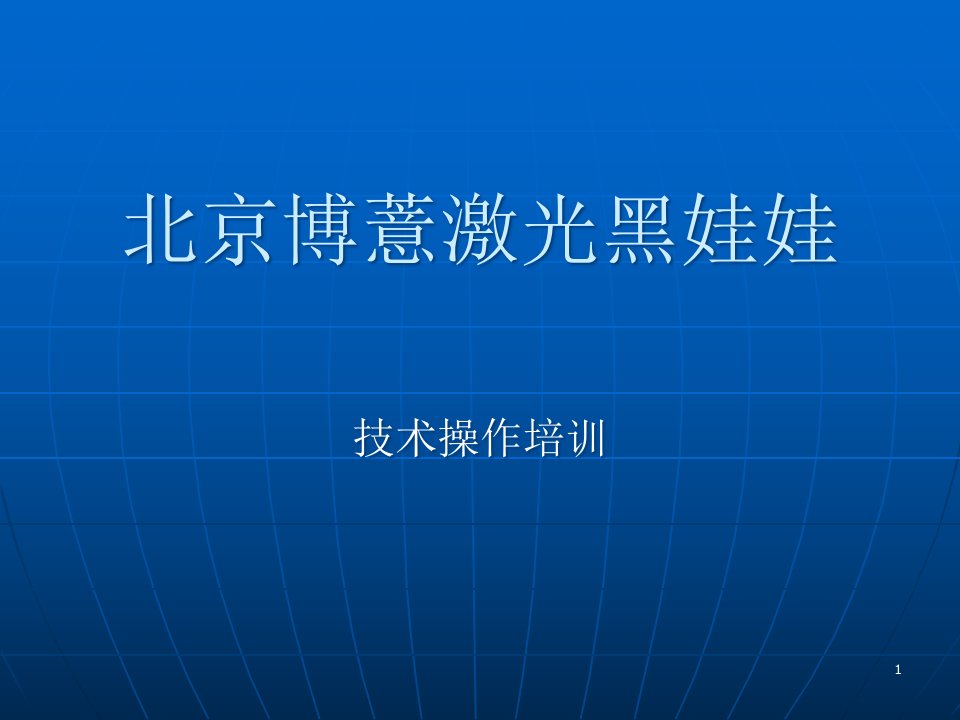 北京博薏激光黑娃娃

技术操作培训

1